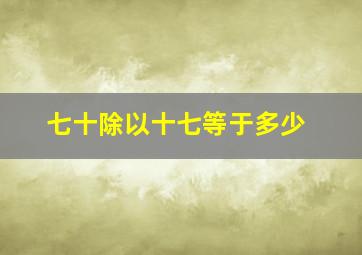 七十除以十七等于多少